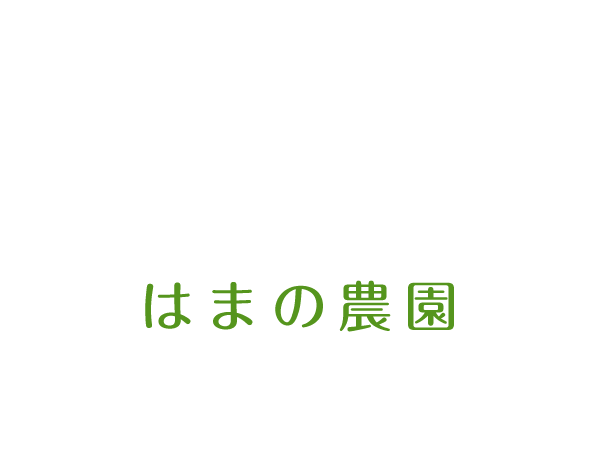 はまの農園